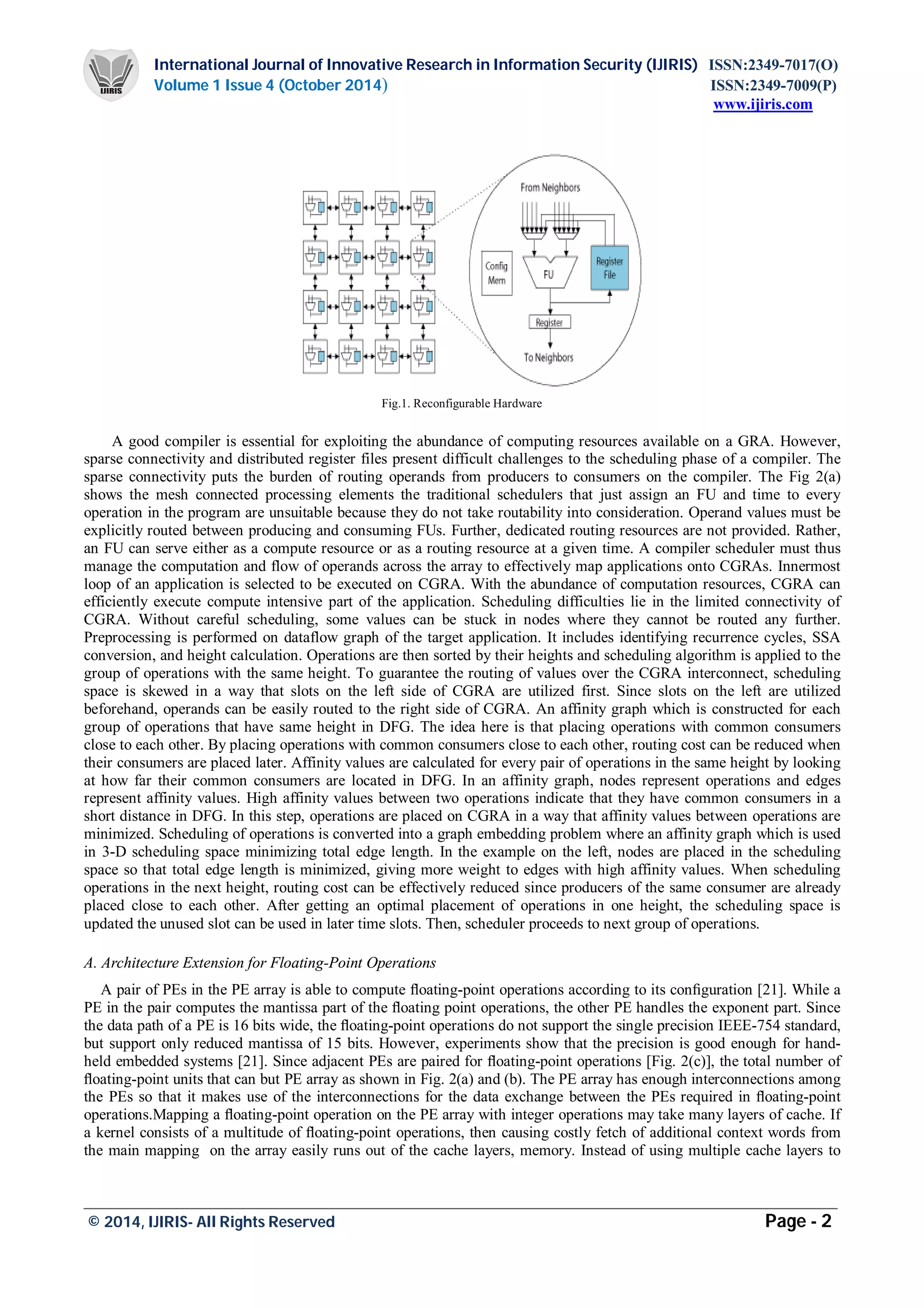 IJIRIS

International Journal of Innovative Research in Information Security (IJIRIS) ISSN:2349-7017(O)
Volume 1 Issue 4 (October 2014) ISSN:2349-7009(P)
www.ijiris.com

From Neighbors

Config Mem

FU

Register File

Register

To Neighbors

Fig.1. Reconfigurable Hardware

A good compiler is essential for exploiting the abundance of computing resources available on a GRA. However, sparse connectivity and distributed register files present difficult challenges to the scheduling phase of a compiler. The sparse connectivity puts the burden of routing operands from producers to consumers on the compiler. The Fig 2(a) shows the mesh connected processing elements the traditional schedulers that just assign an FU and time to every operation in the program are unsuitable because they do not take routability into consideration. Operand values must be explicitly routed between producing and consuming FUs. Further, dedicated routing resources are not provided. Rather, an FU can serve either as a compute resource or as a routing resource at a given time. A compiler scheduler must thus manage the computation and flow of operands across the array to effectively map applications onto CGRAs. Innermost loop of an application is selected to be executed on CGRA. With the abundance of computation resources, CGRA can efficiently execute compute intensive part of the application. Scheduling difficulties lie in the limited connectivity of CGRA. Without careful scheduling, some values can be stuck in nodes where they cannot be routed any further. Preprocessing is performed on dataflow graph of the target application. It includes identifying recurrence cycles, SSA conversion, and height calculation. Operations are then sorted by their heights and scheduling algorithm is applied to the group of operations with the same height. To guarantee the routing of values over the CGRA interconnect, scheduling space is skewed in a way that slots on the left side of CGRA are utilized first. Since slots on the left are utilized beforehand, operands can be easily routed to the right side of CGRA. An affinity graph which is constructed for each group of operations that have same height in DFG. The idea here is that placing operations with common consumers close to each other. By placing operations with common consumers close to each other, routing cost can be reduced when their consumers are placed later. Affinity values are calculated for every pair of operations in the same height by looking at how far their common consumers are located in DFG. In an affinity graph, nodes represent operations and edges represent affinity values. High affinity values between two operations indicate that they have common consumers in a short distance in DFG. In this step, operations are placed on CGRA in a way that affinity values between operations are minimized. Scheduling of operations is converted into a graph embedding problem where an affinity graph which is used in 3-D scheduling space minimizing total edge length. In the example on the left, nodes are placed in the scheduling space so that total edge length is minimized, giving more weight to edges with high affinity values. When scheduling operations in the next height, routing cost can be effectively reduced since producers of the same consumer are already placed close to each other. After getting an optimal placement of operations in one height, the scheduling space is updated the unused slot can be used in later time slots. Then, scheduler proceeds to next group of operations.

A. Architecture Extension for Floating-Point Operations

A pair of PEs in the PE array is able to compute floating-point operations according to its configuration [21]. While a PE in the pair computes the mantissa part of the floating point operations, the other PE handles the exponent part. Since the data path of a PE is 16 bits wide, the floating-point operations do not support the single precision IEEE-754 standard, but support only reduced mantissa of 15 bits. However, experiments show that the precision is good enough for hand-held embedded systems [21]. Since adjacent PEs are paired for floating-point operations [Fig. 2(c)], the total number of floating-point units that can but PE array as shown in Fig. 2(a) and (b). The PE array has enough interconnections among the PEs so that it makes use of the interconnections for the data exchange between the PEs required in floating-point operations.Mapping a floating-point operation on the PE array with integer operations may take many layers of cache. If a kernel consists of a multitude of floating-point operations, then causing costly fetch of additional context words from the main mapping on the array easily runs out of the cache layers, memory. Instead of using multiple cache layers to

© 2014, IJIRIS- All Rights Reserved Page - 2